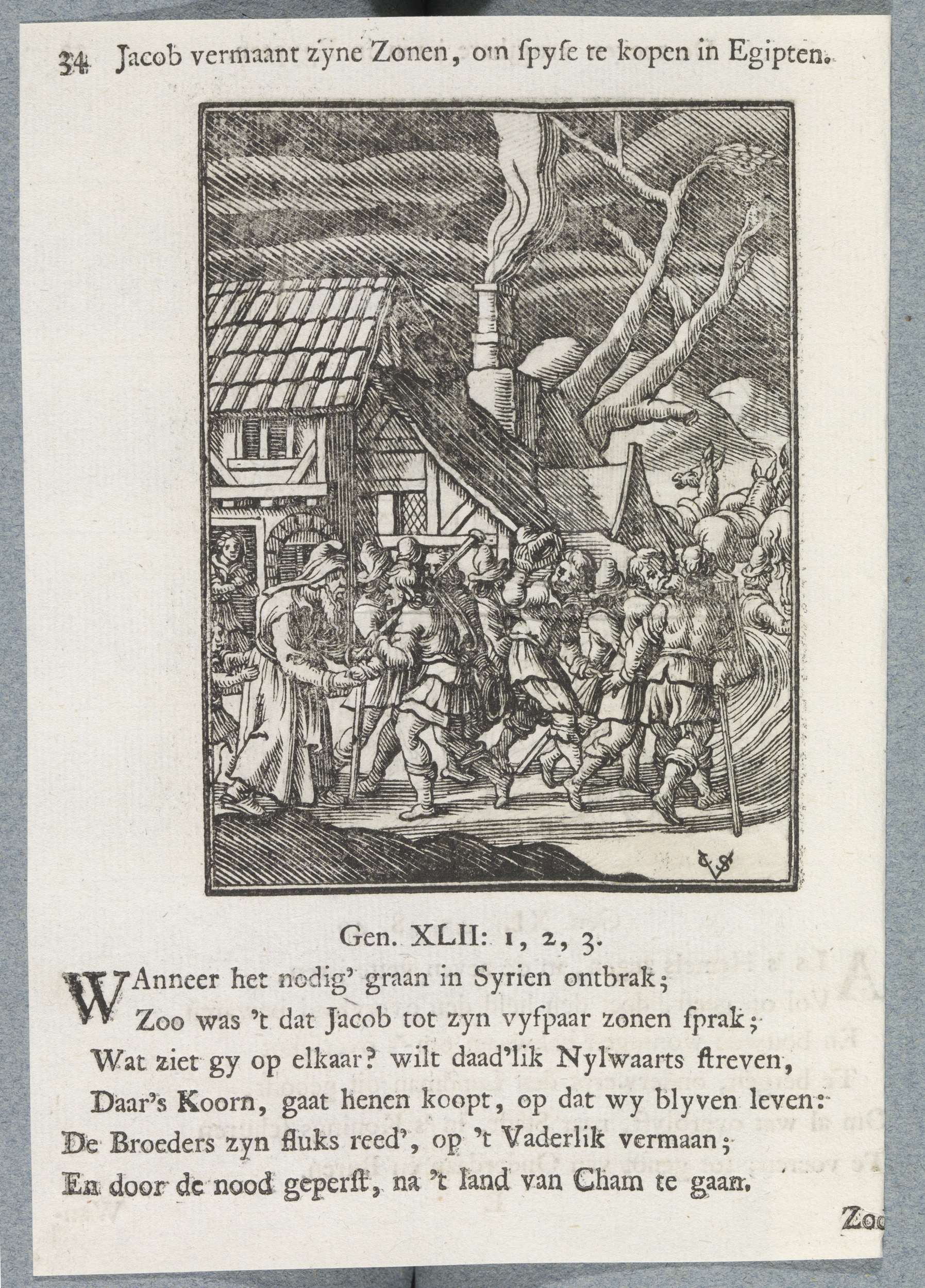 34 Jacob vermaant zyne Zonen, om ſpyſe te kopen in Egipten.

Gen. XLII: 1, 2, 3.

WAnneer het nodig' graan in Syrien ontbrak;
Zoo was 't dat Jacob tot zyn vyfpaar zonen ſprak;
Wat ziet gy op elkaar? wilt daad'lik Nylwaarts ſtreven,
Daar's Koorn, gaat henen koopt, op dat wy blyven leven:
De Broeders zyn fluks reed', op 't Vaderlik vermaan;
En door de nood geperſt, na 't land van Cham te gaan.

Zoo